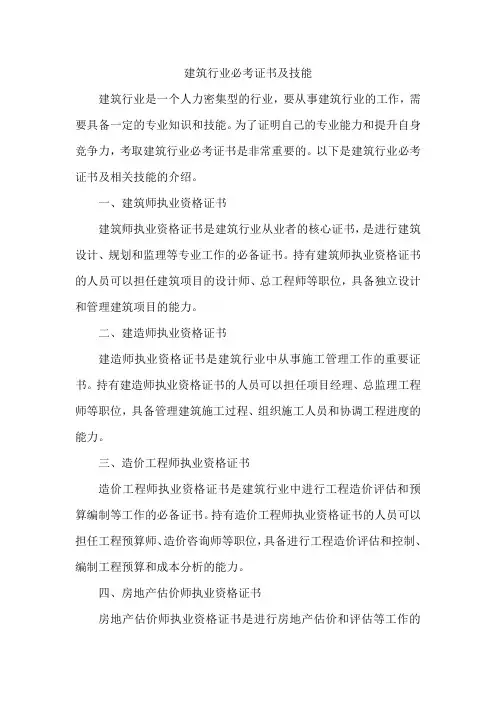 建筑行业必考证书及技能

建筑行业是一个人力密集型的行业，要从事建筑行业的工作，需要具备一定的专业知识和技能。为了证明自己的专业能力和提升自身竞争力，考取建筑行业必考证书是非常重要的。以下是建筑行业必考证书及相关技能的介绍。

一、建筑师执业资格证书

建筑师执业资格证书是建筑行业从业者的核心证书，是进行建筑设计、规划和监理等专业工作的必备证书。持有建筑师执业资格证书的人员可以担任建筑项目的设计师、总工程师等职位，具备独立设计和管理建筑项目的能力。

二、建造师执业资格证书

建造师执业资格证书是建筑行业中从事施工管理工作的重要证书。持有建造师执业资格证书的人员可以担任项目经理、总监理工程师等职位，具备管理建筑施工过程、组织施工人员和协调工程进度的能力。

三、造价工程师执业资格证书

造价工程师执业资格证书是建筑行业中进行工程造价评估和预算编制等工作的必备证书。持有造价工程师执业资格证书的人员可以担任工程预算师、造价咨询师等职位，具备进行工程造价评估和控制、编制工程预算和成本分析的能力。

四、房地产估价师执业资格证书

房地产估价师执业资格证书是进行房地产估价和评估等工作的